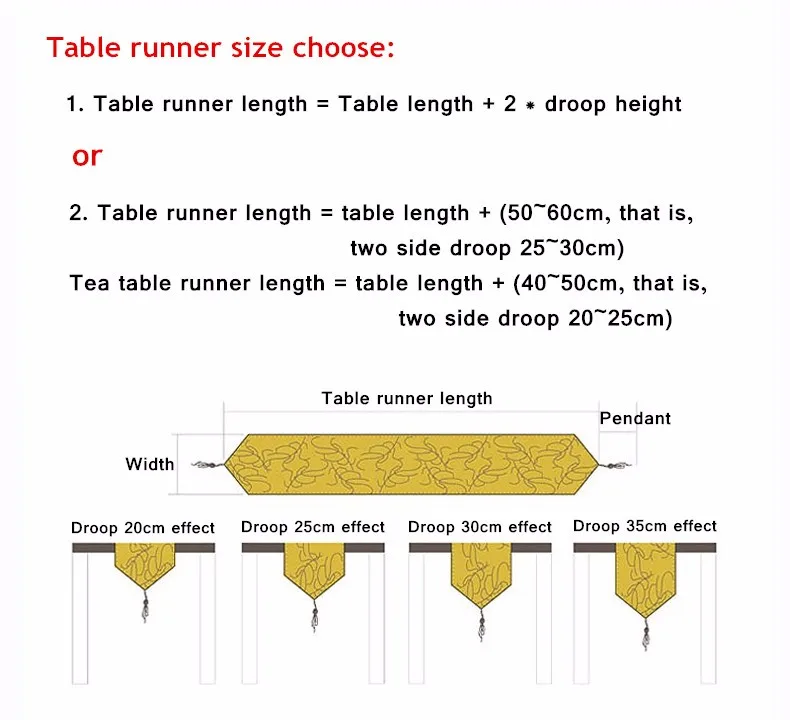 Table runner size choose:

1. Table runner length = Table length + 2 * droop height

or

2. Table runner length = table length + (50~60cm, that is, two side droop 25~30cm)

Tea table runner length = table length + (40~50cm, that is, two side droop 20~25cm)

Table runner length

Pendant

Width

Droop 20cm effect

Droop 25cm effect

Droop 30cm effect

Droop 35cm effect